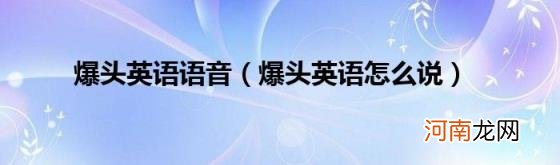 爆头英语语音（爆头英语怎么说）

河南龙网